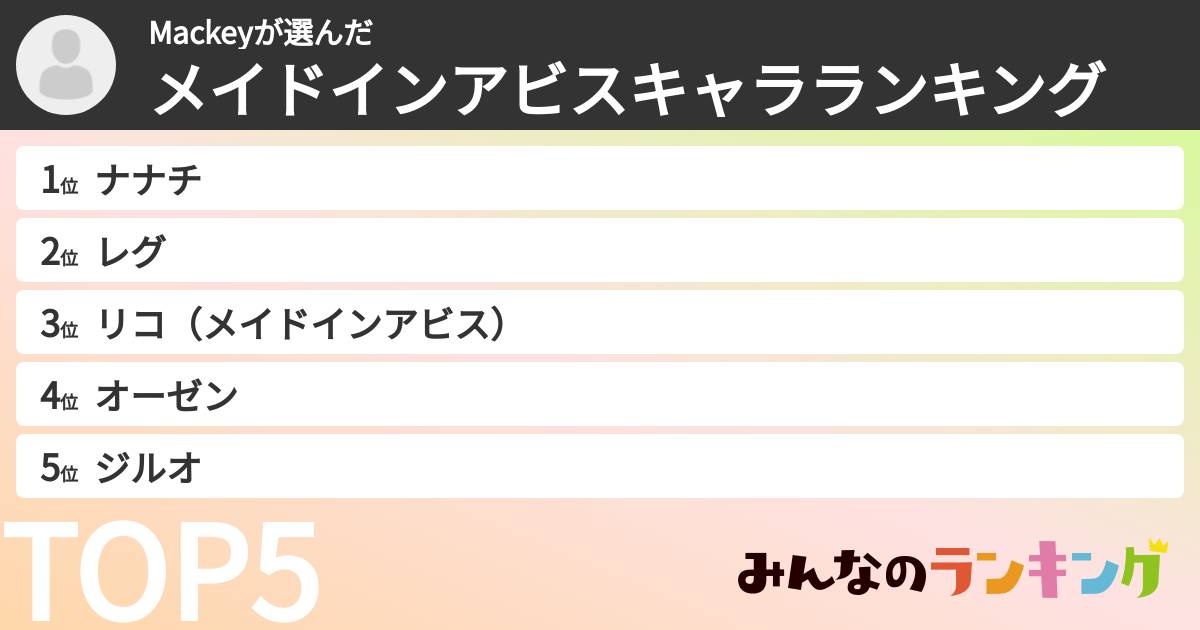 Mackeyが選んだ
メイドインアビスキャラランキング

1位 ナナチ
2位 レグ
3位 リコ（メイドインアビス）
4位 オーゼン
5位 ジルオ

TOP5

みんなのランキング